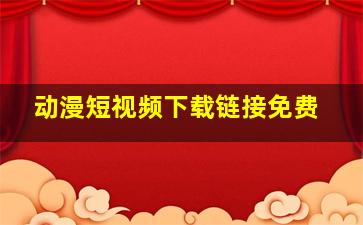 动漫短视频下载链接免费